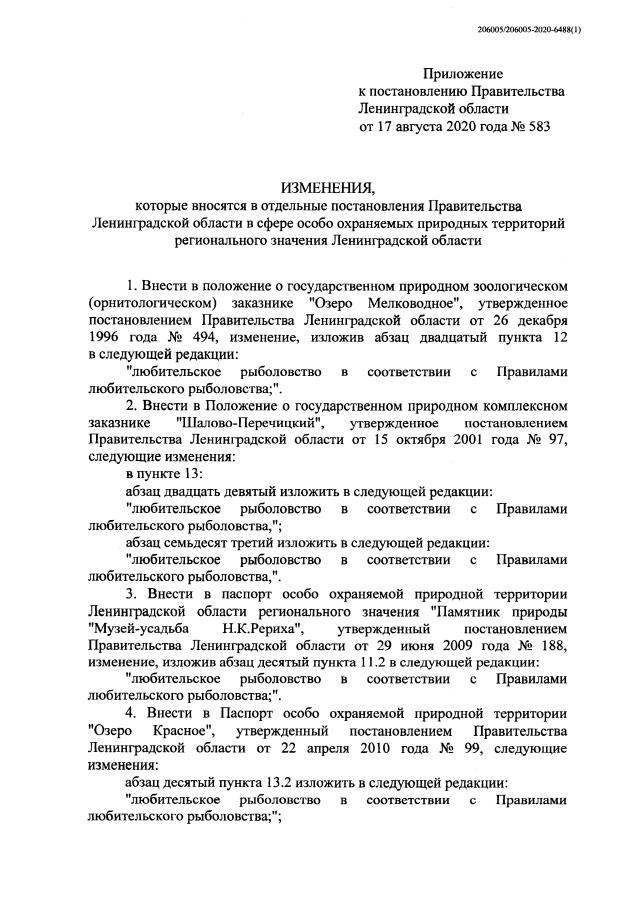 206005/206005-2020-6488(1)

Приложение
к постановлению Правительства
Ленинградской области
от 17 августа 2020 года № 583

ИЗМЕНЕНИЯ,
которые вносятся в отдельные постановления Правительства Ленинградской области в сфере особо охраняемых природных территорий регионального значения Ленинградской области

1. Внести в положение о государственном природном зоологическом (орнитологическом) заказнике "Озеро Мелководное", утвержденное постановлением Правительства Ленинградской области от 26 декабря 1996 года № 494, изменение, изложив абзац двадцатый пункта 12 в следующей редакции:

"любительское рыболовство в соответствии с Правилами любительского рыболовства;".

2. Внести в Положение о государственном природном комплексном заказнике "Шалово-Перечицкий", утвержденное постановлением Правительства Ленинградской области от 15 октября 2001 года № 97, следующие изменения:

в пункте 13:

абзац двадцать девятый изложить в следующей редакции:

"любительское рыболовство в соответствии с Правилами любительского рыболовства,";

абзац семьдесят третий изложить в следующей редакции:

"любительское рыболовство в соответствии с Правилами любительского рыболовства,".

3. Внести в паспорт особо охраняемой природной территории Ленинградской области регионального значения "Памятник природы "Музей-усадьба Н.К.Рериха", утвержденный постановлением Правительства Ленинградской области от 29 июня 2009 года № 188, изменение, изложив абзац десятый пункта 11.2 в следующей редакции:

"любительское рыболовство в соответствии с Правилами любительского рыболовства;".

4. Внести в Паспорт особо охраняемой природной территории "Озеро Красное", утвержденный постановлением Правительства Ленинградской области от 22 апреля 2010 года № 99, следующие изменения:

абзац десятый пункта 13.2 изложить в следующей редакции:

"любительское рыболовство в соответствии с Правилами любительского рыболовства;";